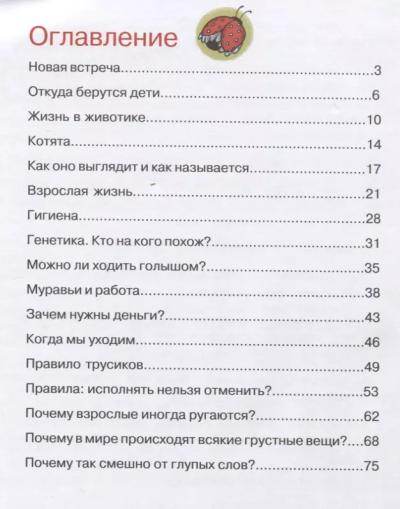 Оглавление

Новая встреча 3

Откуда берутся дети 6

Жизнь в животике 10

Котята 14

Как оно выглядит и как называется 17

Взрослая жизнь 21

Гигиена 28

Генетика. Кто на кого похож? 31

Можно ли ходить голышом? 35

Муравьи и работа 38

Зачем нужны деньги? 43

Когда мы уходим 46

Правило трусиков 49

Правила: исполнять нельзя отменить? 53

Почему взрослые иногда ругаются? 62

Почему в мире происходят всякие грустные вещи? 68

Почему так смешно от глупых слов? 75